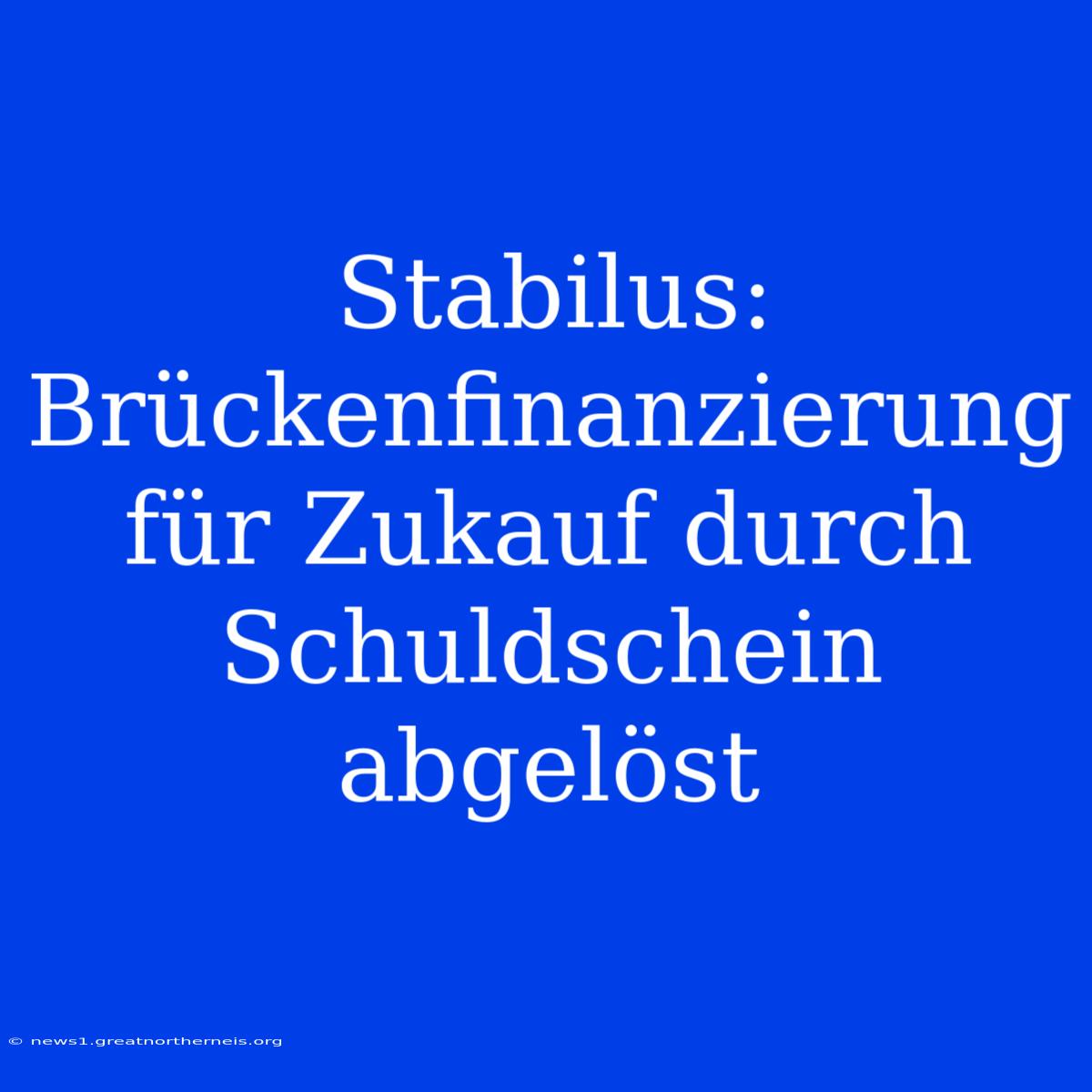 Stabilus: Brückenfinanzierung für Zukauf durch Schuldschein abgelöst

© news1.greatnortherneis.org